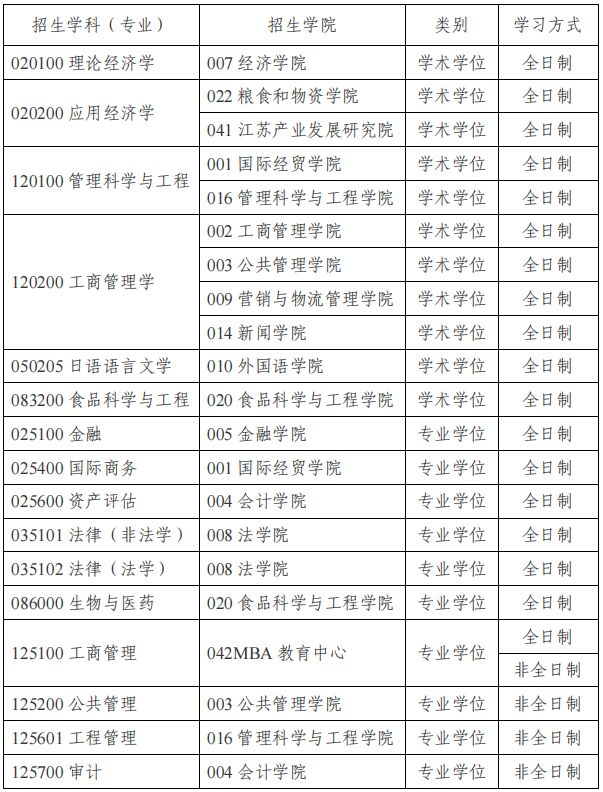 | 招生学科（专业） | 招生学院 | 类别 | 学习方式 |
|---|---|---|---|
| 020100 理论经济学 | 007 经济学院 | 学术学位 | 全日制 |
| 020200 应用经济学 | 022 粮食和物资学院 | 学术学位 | 全日制 |
| | 041 江苏产业发展研究院 | 学术学位 | 全日制 |
| 120100 管理科学与工程 | 001 国际经贸学院 | 学术学位 | 全日制 |
| | 016 管理科学与工程学院 | 学术学位 | 全日制 |
| 120200 工商管理学 | 002 工商管理学院 | 学术学位 | 全日制 |
| | 003 公共管理学院 | 学术学位 | 全日制 |
| | 009 营销与物流管理学院 | 学术学位 | 全日制 |
| | 014 新闻学院 | 学术学位 | 全日制 |
| 050205 日语语言文学 | 010 外国语学院 | 学术学位 | 全日制 |
| 083200 食品科学与工程 | 020 食品科学与工程学院 | 学术学位 | 全日制 |
| 025100 金融 | 005 金融学院 | 专业学位 | 全日制 |
| 025400 国际商务 | 001 国际经贸学院 | 专业学位 | 全日制 |
| 025600 资产评估 | 004 会计学院 | 专业学位 | 全日制 |
| 035101 法律（非法学） | 008 法学院 | 专业学位 | 全日制 |
| 035102 法律（法学） | 008 法学院 | 专业学位 | 全日制 |
| 086000 生物与医药 | 020 食品科学与工程学院 | 专业学位 | 全日制 |
| 125100 工商管理 | 042MBA 教育中心 | 专业学位 | 全日制 |
| | | | 非全日制 |
| 125200 公共管理 | 003 公共管理学院 | 专业学位 | 非全日制 |
| 125601 工程管理 | 016 管理科学与工程学院 | 专业学位 | 非全日制 |
| 125700 审计 | 004 会计学院 | 专业学位 | 非全日制 |